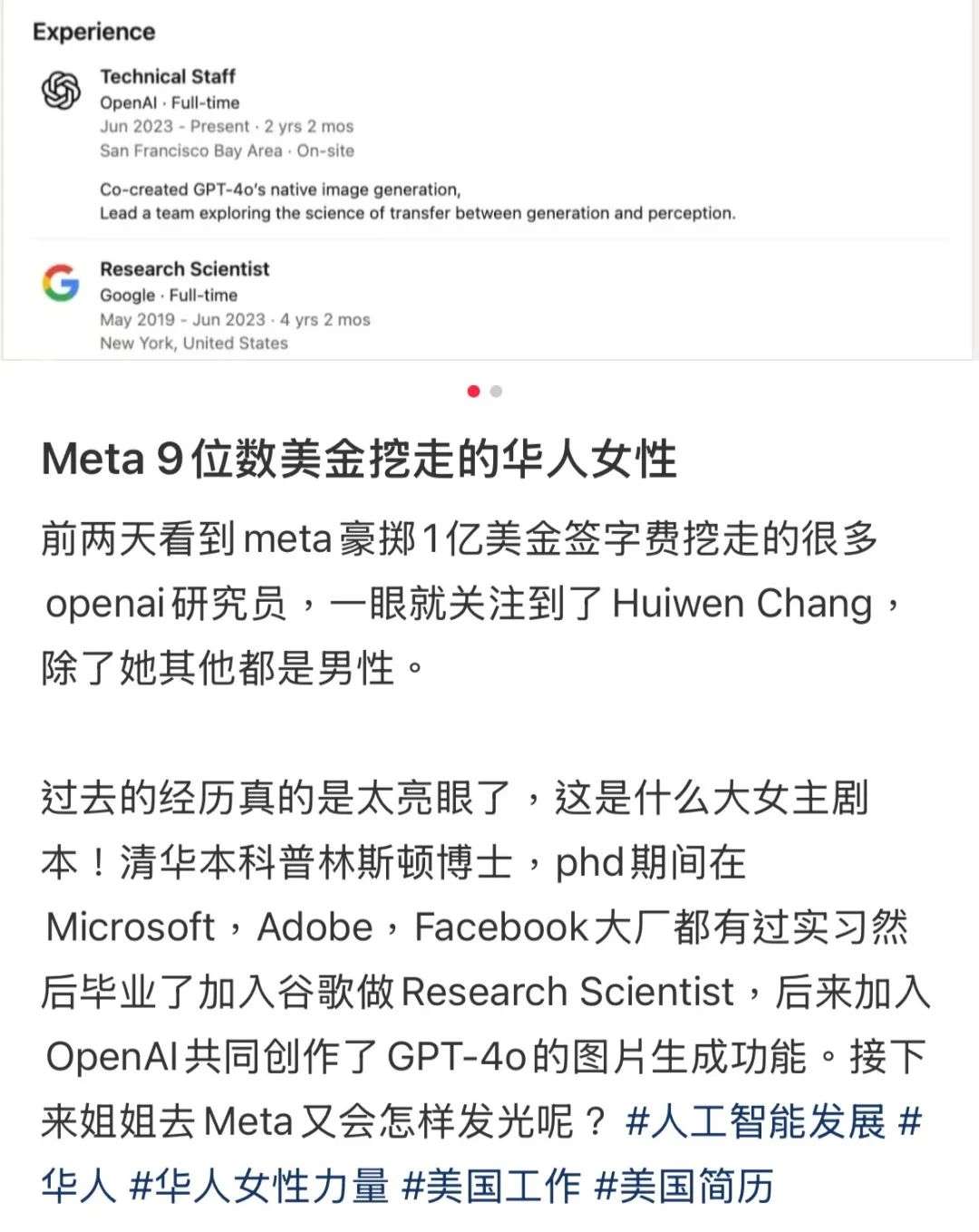 Experience

Technical Staff
OpenAI · Full-time
Jun 2023 - Present · 2 yrs 2 mos
San Francisco Bay Area · On-site

Co-created GPT-4o's native image generation,
Lead a team exploring the science of transfer between generation and perception.

Research Scientist
Google · Full-time
May 2019 - Jun 2023 · 4 yrs 2 mos
New York, United States

Meta 9位数美金挖走的华人女性

前两天看到meta豪掷1亿美金签字费挖走的很多openai研究员，一眼就关注到了 Huiwen Chang，除了她其他都是男性。

过去的经历真的是太亮眼了，这是什么大女主剧本！清华本科普林斯顿博士，phd期间在Microsoft，Adobe，Facebook大厂都有过实习然后毕业了加入谷歌做Research Scientist，后来加入OpenAI共同创作了 GPT-4o的图片生成功能。接下来姐姐去Meta又会怎样发光呢？ #人工智能发展 #华人 #华人女性力量 #美国工作 #美国简历